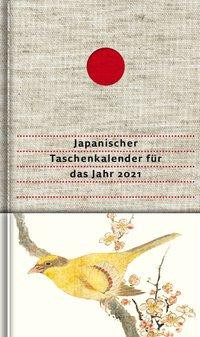 Japanischer
Taschenkalender für
das Jahr 2021